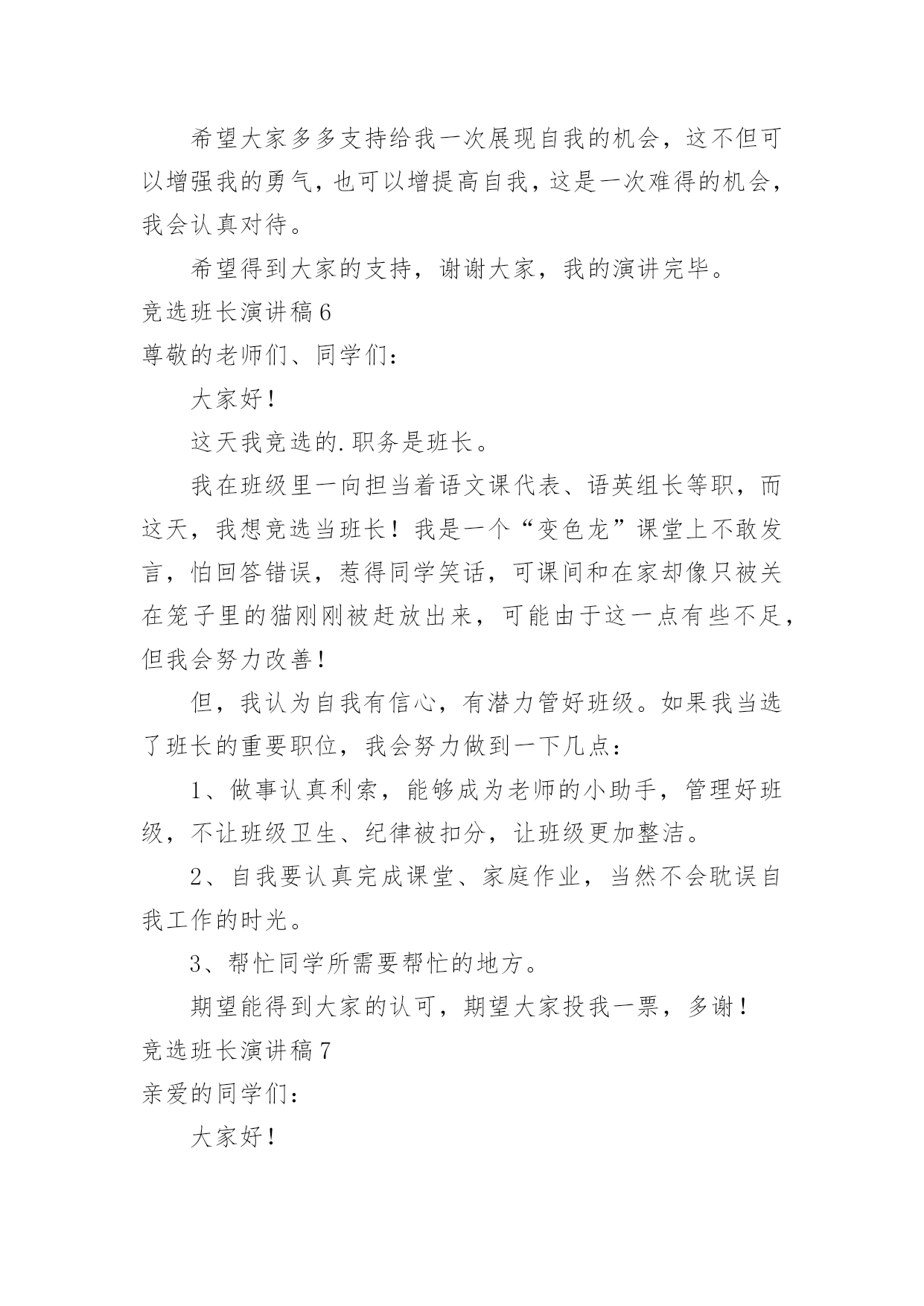 希望大家多多支持给我一次展现自我的机会，这不但可以增强我的勇气，也可以增提高自我，这是一次难得的机会，我会认真对待。

希望得到大家的支持，谢谢大家，我的演讲完毕。

竞选班长演讲稿6

尊敬的老师们、同学们：

大家好！

这天我竞选的.职务是班长。

我在班级里一向担当着语文课代表、语英组长等职，而这天，我想竞选当班长！我是一个“变色龙”课堂上不敢发言，怕回答错误，惹得同学笑话，可课间和在家却像只被关在笼子里的猫刚刚被赶放出来，可能由于这一点有些不足，但我会努力改善！

但，我认为自我有信心，有潜力管好班级。如果我当选了班长的重要职位，我会努力做到一下几点：

1、做事认真利索，能够成为老师的小助手，管理好班级，不让班级卫生、纪律被扣分，让班级更加整洁。

2、自我要认真完成课堂、家庭作业，当然不会耽误自我工作的时光。

3、帮忙同学所需要帮忙的地方。

期望能得到大家的认可，期望大家投我一票，多谢！

竞选班长演讲稿7

亲爱的同学们：

大家好！